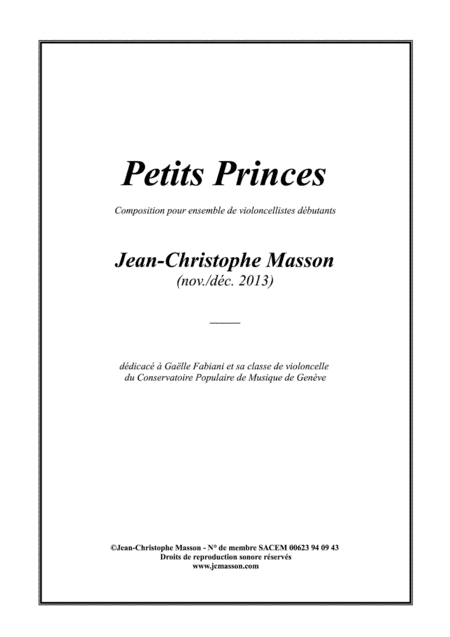 Petits Princes

Composition pour ensemble de violoncellistes débutants

Jean-Christophe Masson
(nov./déc. 2013)

dédicacé à Gaëlle Fabiani et sa classe de violoncelle
du Conservatoire Populaire de Musique de Genève

©Jean-Christophe Masson - N° de membre SACEM 00623 94 09 43
Droits de reproduction sonore réservés
www.jcmasson.com